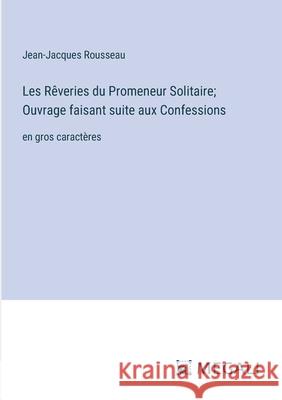 Jean-Jacques Rousseau

Les Rêveries du Promeneur Solitaire; Ouvrage faisant suite aux Confessions

en gros caractères

Kraina Książek